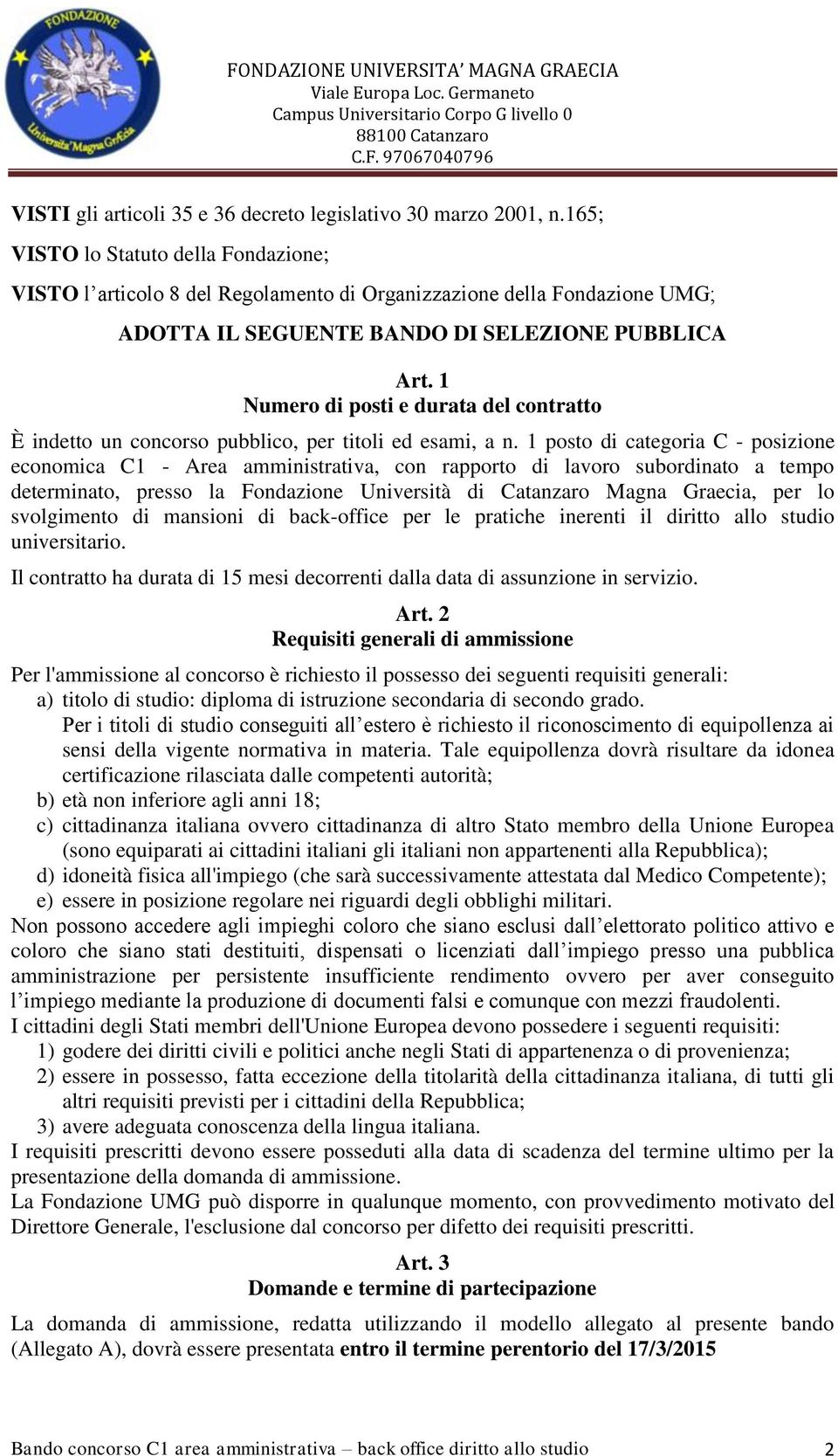 FONDAZIONE
Università Magna Græcia

FONDAZIONE UNIVERSITA' MAGNA GRAECIA
Viale Europa Loc. Germaneto
Campus Universitario Corpo G livello 0
88100 Catanzaro
C.F. 97067040796

VISTI gli articoli 35 e 36 decreto legislativo 30 marzo 2001, n.165;

VISTO lo Statuto della Fondazione;

VISTO l'articolo 8 del Regolamento di Organizzazione della Fondazione UMG;

ADOTTA IL SEGUENTE BANDO DI SELEZIONE PUBBLICA

Art. 1
Numero di posti e durata del contratto

È indetto un concorso pubblico, per titoli ed esami, a n. 1 posto di categoria C - posizione economica C1 - Area amministrativa, con rapporto di lavoro subordinato a tempo determinato, presso la Fondazione Università di Catanzaro Magna Graecia, per lo svolgimento di mansioni di back-office per le pratiche inerenti il diritto allo studio universitario.

Il contratto ha durata di 15 mesi decorrenti dalla data di assunzione in servizio.

Art. 2
Requisiti generali di ammissione

Per l'ammissione al concorso è richiesto il possesso dei seguenti requisiti generali:
a) titolo di studio: diploma di istruzione secondaria di secondo grado.
Per i titoli di studio conseguiti all'estero è richiesto il riconoscimento di equipollenza ai sensi della vigente normativa in materia. Tale equipollenza dovrà risultare da idonea certificazione rilasciata dalle competenti autorità;
b) età non inferiore agli anni 18;
c) cittadinanza italiana ovvero cittadinanza di altro Stato membro della Unione Europea (sono equiparati ai cittadini italiani gli italiani non appartenenti alla Repubblica);
d) idoneità fisica all'impiego (che sarà successivamente attestata dal Medico Competente);
e) essere in posizione regolare nei riguardi degli obblighi militari.
Non possono accedere agli impieghi coloro che siano esclusi dall'elettorato politico attivo e coloro che siano stati destituiti, dispensati o licenziati dall'impiego presso una pubblica amministrazione per persistente insufficiente rendimento ovvero per aver conseguito l'impiego mediante la produzione di documenti falsi e comunque con mezzi fraudolenti.
I cittadini degli Stati membri dell'Unione Europea devono possedere i seguenti requisiti:
1) godere dei diritti civili e politici anche negli Stati di appartenenza o di provenienza;
2) essere in possesso, fatta eccezione della titolarità della cittadinanza italiana, di tutti gli altri requisiti previsti per i cittadini della Repubblica;
3) avere adeguata conoscenza della lingua italiana.
I requisiti prescritti devono essere posseduti alla data di scadenza del termine ultimo per la presentazione della domanda di ammissione.
La Fondazione UMG può disporre in qualunque momento, con provvedimento motivato del Direttore Generale, l'esclusione dal concorso per difetto dei requisiti prescritti.

Art. 3
Domande e termine di partecipazione

La domanda di ammissione, redatta utilizzando il modello allegato al presente bando (Allegato A), dovrà essere presentata entro il termine perentorio del 17/3/2015

Bando concorso C1 area amministrativa – back office diritto allo studio 2